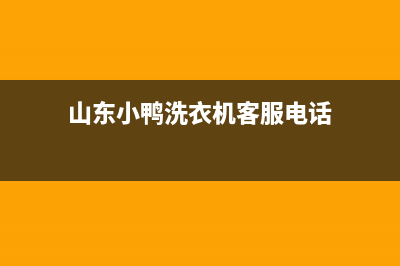 山东小鸭洗衣机客服电话